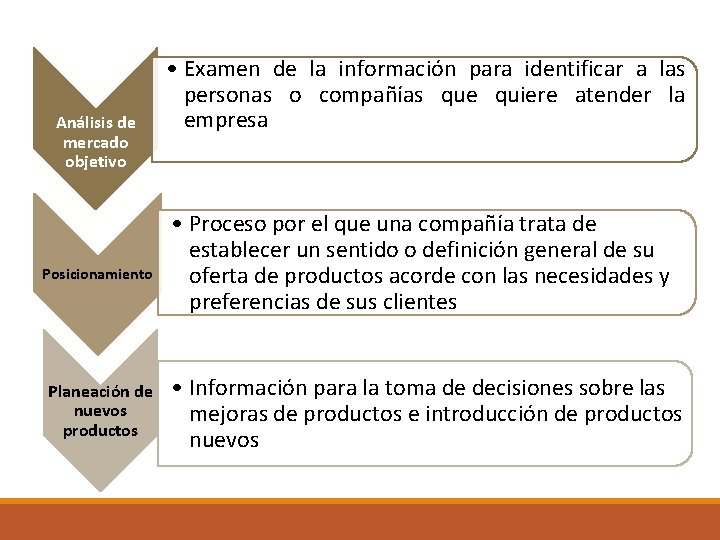 Análisis de mercado objetivo

• Examen de la información para identificar a las personas o compañías que quiere atender la empresa

Posicionamiento

• Proceso por el que una compañía trata de establecer un sentido o definición general de su oferta de productos acorde con las necesidades y preferencias de sus clientes

Planeación de nuevos productos

• Información para la toma de decisiones sobre las mejoras de productos e introducción de productos nuevos